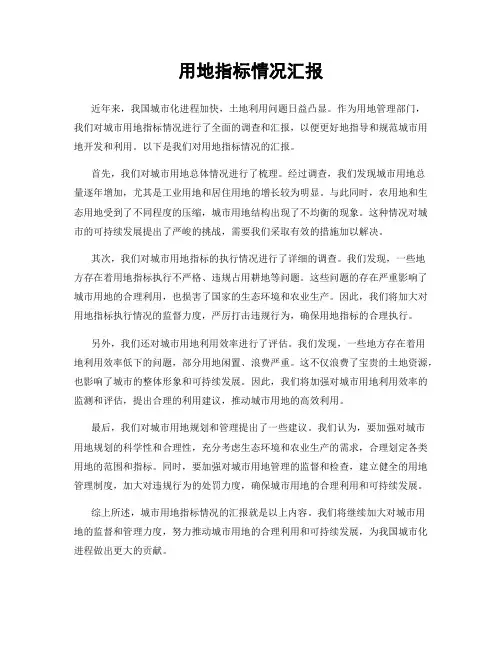 用地指标情况汇报

近年来，我国城市化进程加快，土地利用问题日益凸显。作为用地管理部门，我们对城市用地指标情况进行了全面的调查和汇报，以便更好地指导和规范城市用地开发和利用。以下是我们对用地指标情况的汇报。

首先，我们对城市用地总体情况进行了梳理。经过调查，我们发现城市用地总量逐年增加，尤其是工业用地和居住用地的增长较为明显。与此同时，农用地和生态用地受到了不同程度的压缩，城市用地结构出现了不均衡的现象。这种情况对城市的可持续发展提出了严峻的挑战，需要我们采取有效的措施加以解决。

其次，我们对城市用地指标的执行情况进行了详细的调查。我们发现，一些地方存在着用地指标执行不严格、违规占用耕地等问题。这些问题的存在严重影响了城市用地的合理利用，也损害了国家的生态环境和农业生产。因此，我们将加大对用地指标执行情况的监督力度，严厉打击违规行为，确保用地指标的合理执行。

另外，我们还对城市用地利用效率进行了评估。我们发现，一些地方存在着用地利用效率低下的问题，部分用地闲置、浪费严重。这不仅浪费了宝贵的土地资源，也影响了城市的整体形象和可持续发展。因此，我们将加强对城市用地利用效率的监测和评估，提出合理的利用建议，推动城市用地的高效利用。

最后，我们对城市用地规划和管理提出了一些建议。我们认为，要加强对城市用地规划的科学性和合理性，充分考虑生态环境和农业生产的需求，合理划定各类用地的范围和指标。同时，要加强对城市用地管理的监督和检查，建立健全的用地管理制度，加大对违规行为的处罚力度，确保城市用地的合理利用和可持续发展。

综上所述，城市用地指标情况的汇报就是以上内容。我们将继续加大对城市用地的监督和管理力度，努力推动城市用地的合理利用和可持续发展，为我国城市化进程做出更大的贡献。